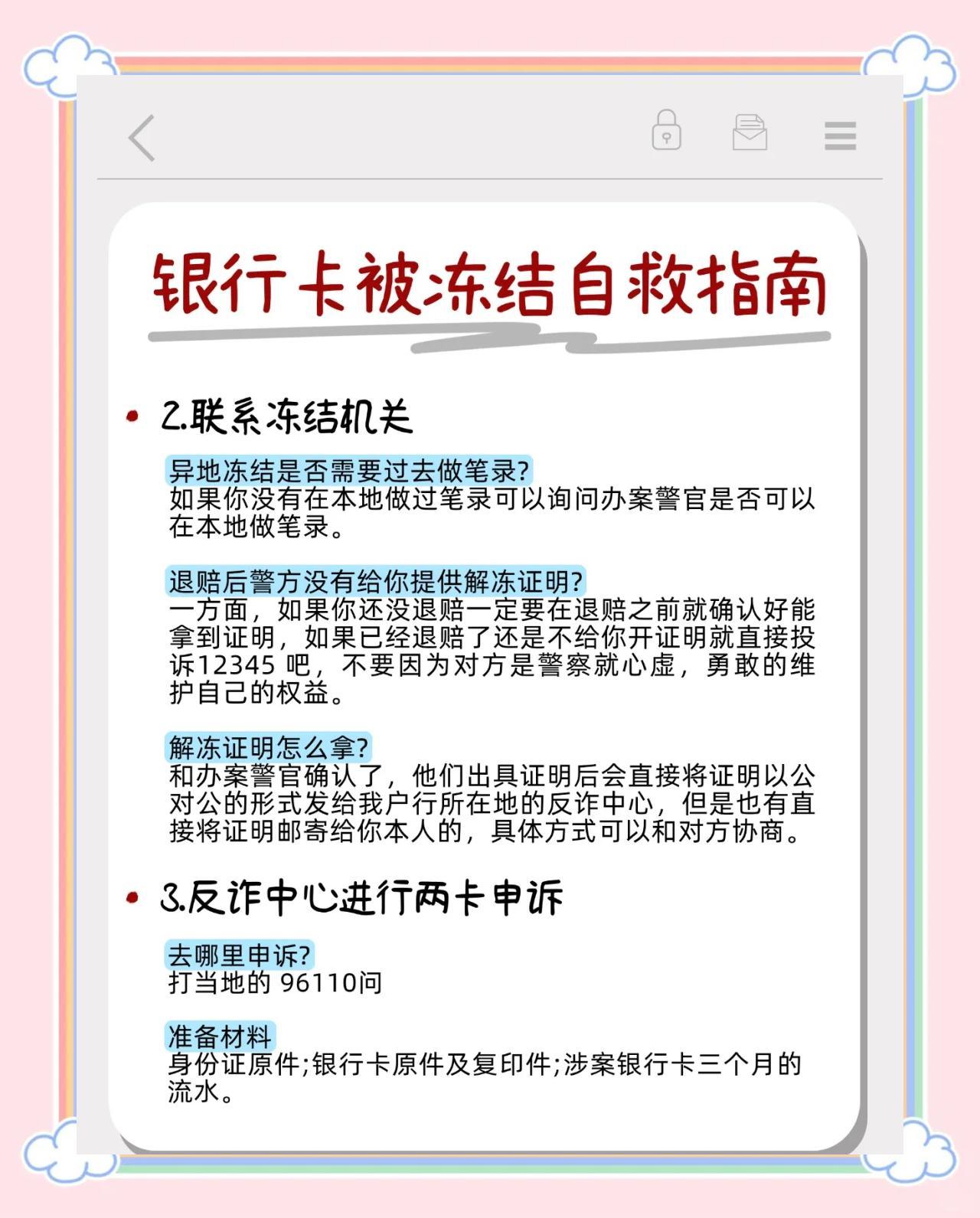 银行卡被冻结自救指南

2.联系冻结机关

异地冻结是否需要过去做笔录?
如果你没有在本地做过笔录可以询问办案警官是否可以在本地做笔录。

退赔后警方没有给你提供解冻证明?
一方面，如果你还没退赔一定要在退赔之前就确认好能拿到证明，如果已经退赔了还是不给你开证明就直接投诉12345 吧，不要因为对方是警察就心虚，勇敢的维护自己的权益。

解冻证明怎么拿?
和办案警官确认了，他们出具证明后会直接将证明以公对公的形式发给我户行所在地的反诈中心，但是也有直接将证明邮寄给你本人的，具体方式可以和对方协商。

3.反诈中心进行两卡申诉

去哪里申诉?
打当地的 96110问

准备材料
身份证原件;银行卡原件及复印件;涉案银行卡三个月的流水。